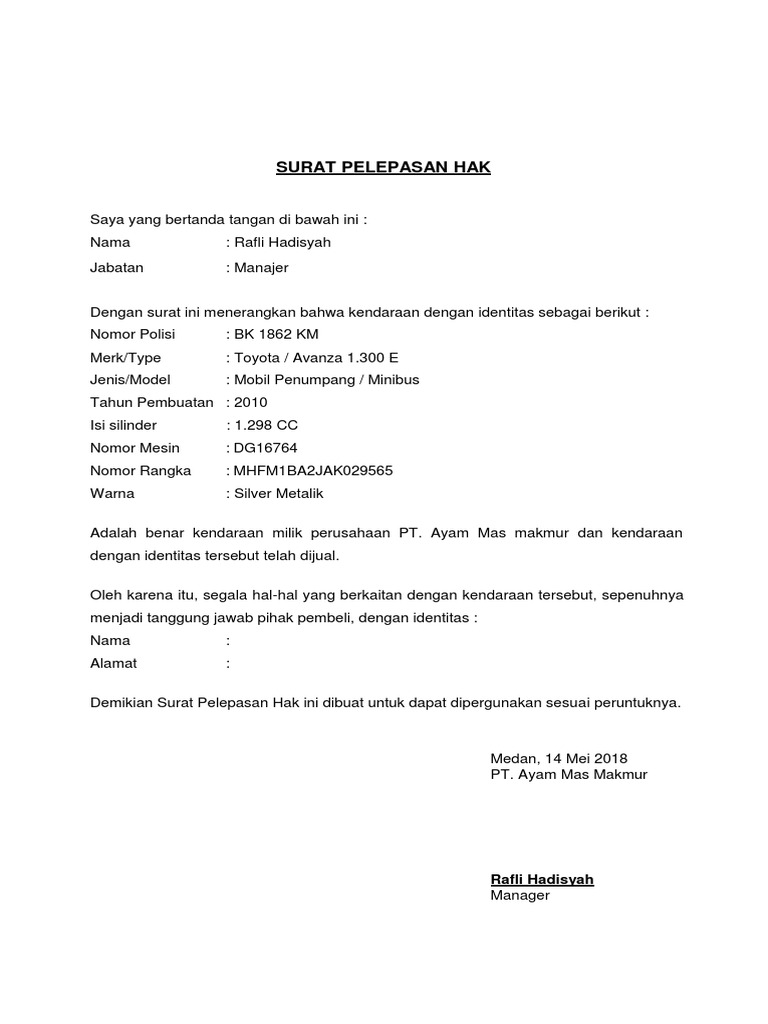 SURAT PELEPASAN HAK

Saya yang bertanda tangan di bawah ini :
Nama : Rafli Hadisyah
Jabatan : Manajer

Dengan surat ini menerangkan bahwa kendaraan dengan identitas sebagai berikut :
Nomor Polisi : BK 1862 KM
Merk/Type : Toyota / Avanza 1.300 E
Jenis/Model : Mobil Penumpang / Minibus
Tahun Pembuatan : 2010
Isi silinder : 1.298 CC
Nomor Mesin : DG16764
Nomor Rangka : MHFM1BA2JAK029565
Warna : Silver Metalik

Adalah benar kendaraan milik perusahaan PT. Ayam Mas makmur dan kendaraan dengan identitas tersebut telah dijual.

Oleh karena itu, segala hal-hal yang berkaitan dengan kendaraan tersebut, sepenuhnya menjadi tanggung jawab pihak pembeli, dengan identitas :
Nama :
Alamat :

Demikian Surat Pelepasan Hak ini dibuat untuk dapat dipergunakan sesuai peruntuknya.

Medan, 14 Mei 2018
PT. Ayam Mas Makmur

Rafli Hadisyah
Manager